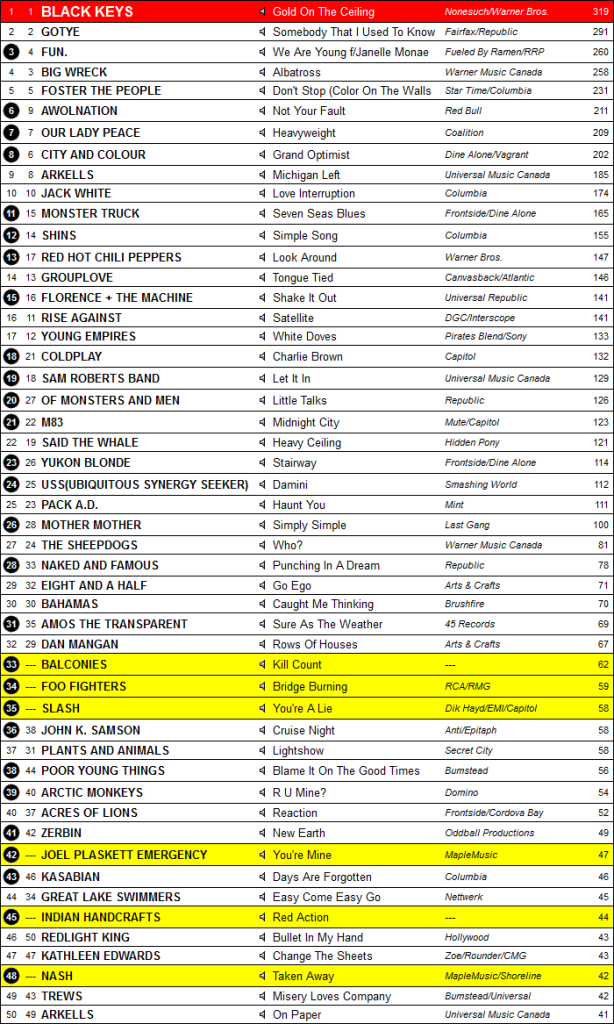 | | | | | | |
|---|---|---|---|---|---|
| 1 | 1 | BLACK KEYS | Gold On The Ceiling | Nonesuch/Warner Bros. | 319 |
| 2 | 2 | GOTYE | Somebody That I Used To Know | Fairfax/Republic | 291 |
| 3 | 4 | FUN. | We Are Young f/Janelle Monae | Fueled By Ramen/RRP | 260 |
| 4 | 3 | BIG WRECK | Albatross | Warner Music Canada | 258 |
| 5 | 5 | FOSTER THE PEOPLE | Don't Stop (Color On The Walls | Star Time/Columbia | 231 |
| 6 | 9 | AWOLNATION | Not Your Fault | Red Bull | 211 |
| 7 | 7 | OUR LADY PEACE | Heavyweight | Coalition | 209 |
| 8 | 6 | CITY AND COLOUR | Grand Optimist | Dine Alone/Vagrant | 202 |
| 9 | 8 | ARKELLS | Michigan Left | Universal Music Canada | 185 |
| 10 | 10 | JACK WHITE | Love Interruption | Columbia | 174 |
| 11 | 15 | MONSTER TRUCK | Seven Seas Blues | Frontside/Dine Alone | 165 |
| 12 | 14 | SHINS | Simple Song | Columbia | 155 |
| 13 | 17 | RED HOT CHILI PEPPERS | Look Around | Warner Bros. | 147 |
| 14 | 13 | GROUPLOVE | Tongue Tied | Canvasback/Atlantic | 146 |
| 15 | 16 | FLORENCE + THE MACHINE | Shake It Out | Universal Republic | 141 |
| 16 | 11 | RISE AGAINST | Satellite | DGC/Interscope | 141 |
| 17 | 12 | YOUNG EMPIRES | White Doves | Pirates Blend/Sony | 133 |
| 18 | 21 | COLDPLAY | Charlie Brown | Capitol | 132 |
| 19 | 18 | SAM ROBERTS BAND | Let It In | Universal Music Canada | 129 |
| 20 | 27 | OF MONSTERS AND MEN | Little Talks | Republic | 126 |
| 21 | 22 | M83 | Midnight City | Mute/Capitol | 123 |
| 22 | 19 | SAID THE WHALE | Heavy Ceiling | Hidden Pony | 121 |
| 23 | 26 | YUKON BLONDE | Stairway | Frontside/Dine Alone | 114 |
| 24 | 25 | USS(UBIQUITOUS SYNERGY SEEKER) | Damini | Smashing World | 112 |
| 25 | 23 | PACK A.D. | Haunt You | Mint | 111 |
| 26 | 28 | MOTHER MOTHER | Simply Simple | Last Gang | 100 |
| 27 | 24 | THE SHEEPDOGS | Who? | Warner Music Canada | 81 |
| 28 | 33 | NAKED AND FAMOUS | Punching In A Dream | Republic | 78 |
| 29 | 32 | EIGHT AND A HALF | Go Ego | Arts & Crafts | 71 |
| 30 | 30 | BAHAMAS | Caught Me Thinking | Brushfire | 70 |
| 31 | 35 | AMOS THE TRANSPARENT | Sure As The Weather | 45 Records | 69 |
| 32 | 29 | DAN MANGAN | Rows Of Houses | Arts & Crafts | 67 |
| 33 | --- | BALCONIES | Kill Count | --- | 62 |
| 34 | --- | FOO FIGHTERS | Bridge Burning | RCA/RMG | 59 |
| 35 | --- | SLASH | You're A Lie | Dik Hayd/EMI/Capitol | 58 |
| 36 | 38 | JOHN K. SAMSON | Cruise Night | Anti/Epitaph | 58 |
| 37 | 31 | PLANTS AND ANIMALS | Lightshow | Secret City | 58 |
| 38 | 44 | POOR YOUNG THINGS | Blame It On The Good Times | Bumstead | 56 |
| 39 | 40 | ARCTIC MONKEYS | R U Mine? | Domino | 54 |
| 40 | 37 | ACRES OF LIONS | Reaction | Frontside/Cordova Bay | 52 |
| 41 | 42 | ZERBIN | New Earth | Oddball Productions | 49 |
| 42 | --- | JOEL PLASKETT EMERGENCY | You're Mine | MapleMusic | 47 |
| 43 | 46 | KASABIAN | Days Are Forgotten | Columbia | 46 |
| 44 | 34 | GREAT LAKE SWIMMERS | Easy Come Easy Go | Nettwerk | 45 |
| 45 | --- | INDIAN HANDCRAFTS | Red Action | --- | 44 |
| 46 | 50 | REDLIGHT KING | Bullet In My Hand | Hollywood | 43 |
| 47 | 47 | KATHLEEN EDWARDS | Change The Sheets | Zoe/Rounder/CMG | 43 |
| 48 | --- | NASH | Taken Away | MapleMusic/Shoreline | 42 |
| 49 | 43 | TREWS | Misery Loves Company | Bumstead/Universal | 42 |
| 50 | 49 | ARKELLS | On Paper | Universal Music Canada | 41 |